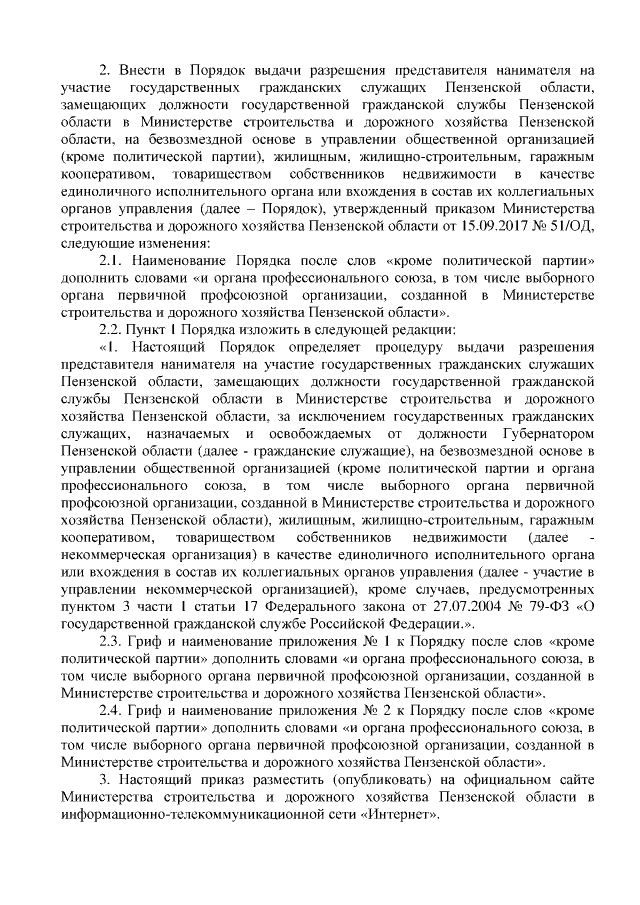 2. Внести в Порядок выдачи разрешения представителя нанимателя на участие государственных гражданских служащих Пензенской области, замещающих должности государственной гражданской службы Пензенской области в Министерстве строительства и дорожного хозяйства Пензенской области, на безвозмездной основе в управлении общественной организацией (кроме политической партии), жилищным, жилищно-строительным, гаражным кооперативом, товариществом собственников недвижимости в качестве единоличного исполнительного органа или вхождения в состав их коллегиальных органов управления (далее – Порядок), утвержденный приказом Министерства строительства и дорожного хозяйства Пензенской области от 15.09.2017 № 51/ОД, следующие изменения:

2.1. Наименование Порядка после слов «кроме политической партии» дополнить словами «и органа профессионального союза, в том числе выборного органа первичной профсоюзной организации, созданной в Министерстве строительства и дорожного хозяйства Пензенской области».

2.2. Пункт 1 Порядка изложить в следующей редакции:

«1. Настоящий Порядок определяет процедуру выдачи разрешения представителя нанимателя на участие государственных гражданских служащих Пензенской области, замещающих должности государственной гражданской службы Пензенской области в Министерстве строительства и дорожного хозяйства Пензенской области, за исключением государственных гражданских служащих, назначаемых и освобождаемых от должности Губернатором Пензенской области (далее - гражданские служащие), на безвозмездной основе в управлении общественной организацией (кроме политической партии и органа профессионального союза, в том числе выборного органа первичной профсоюзной организации, созданной в Министерстве строительства и дорожного хозяйства Пензенской области), жилищным, жилищно-строительным, гаражным кооперативом, товариществом собственников недвижимости (далее - некоммерческая организация) в качестве единоличного исполнительного органа или вхождения в состав их коллегиальных органов управления (далее - участие в управлении некоммерческой организацией), кроме случаев, предусмотренных пунктом 3 части 1 статьи 17 Федерального закона от 27.07.2004 № 79-ФЗ «О государственной гражданской службе Российской Федерации.».

2.3. Гриф и наименование приложения № 1 к Порядку после слов «кроме политической партии» дополнить словами «и органа профессионального союза, в том числе выборного органа первичной профсоюзной организации, созданной в Министерстве строительства и дорожного хозяйства Пензенской области».

2.4. Гриф и наименование приложения № 2 к Порядку после слов «кроме политической партии» дополнить словами «и органа профессионального союза, в том числе выборного органа первичной профсоюзной организации, созданной в Министерстве строительства и дорожного хозяйства Пензенской области».

3. Настоящий приказ разместить (опубликовать) на официальном сайте Министерства строительства и дорожного хозяйства Пензенской области в информационно-телекоммуникационной сети «Интернет».